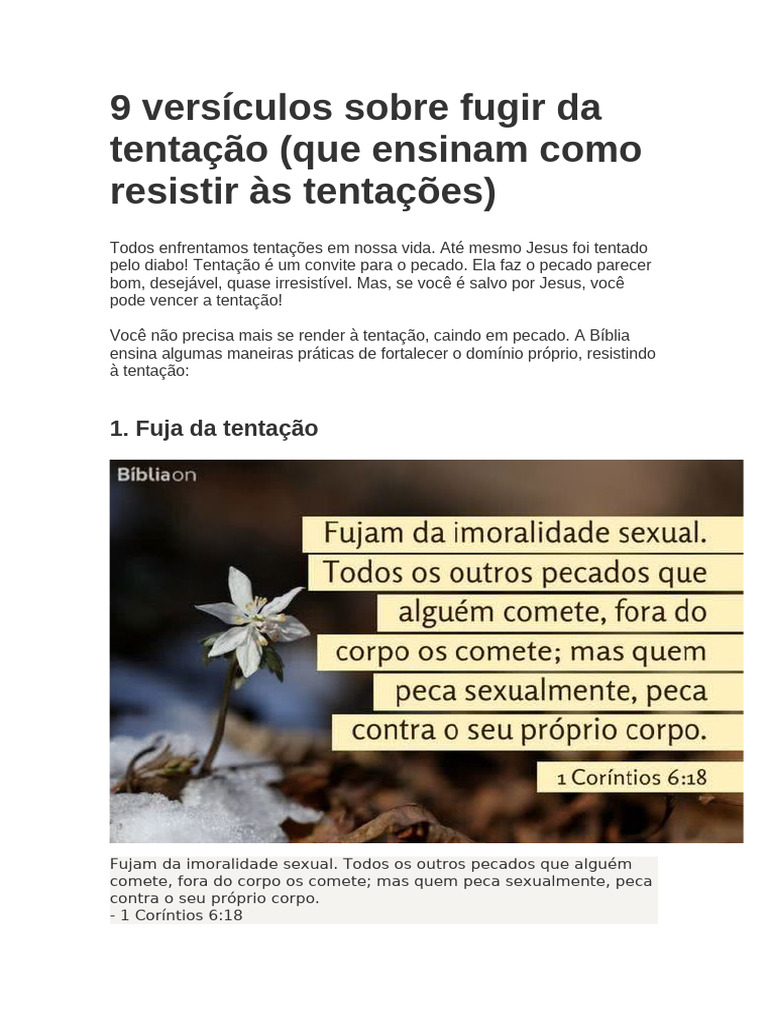 9 versículos sobre fugir da tentação (que ensinam como resistir às tentações)

Todos enfrentamos tentações em nossa vida. Até mesmo Jesus foi tentado pelo diabo! Tentação é um convite para o pecado. Ela faz o pecado parecer bom, desejável, quase irresistível. Mas, se você é salvo por Jesus, você pode vencer a tentação!

Você não precisa mais se render à tentação, caindo em pecado. A Bíblia ensina algumas maneiras práticas de fortalecer o domínio próprio, resistindo à tentação:

1. Fuja da tentação

Bíbliaon

Fujam da imoralidade sexual. Todos os outros pecados que alguém comete, fora do corpo os comete; mas quem peca sexualmente, peca contra o seu próprio corpo.

1 Coríntios 6:18

Fujam da imoralidade sexual. Todos os outros pecados que alguém comete, fora do corpo os comete; mas quem peca sexualmente, peca contra o seu próprio corpo.
- 1 Coríntios 6:18